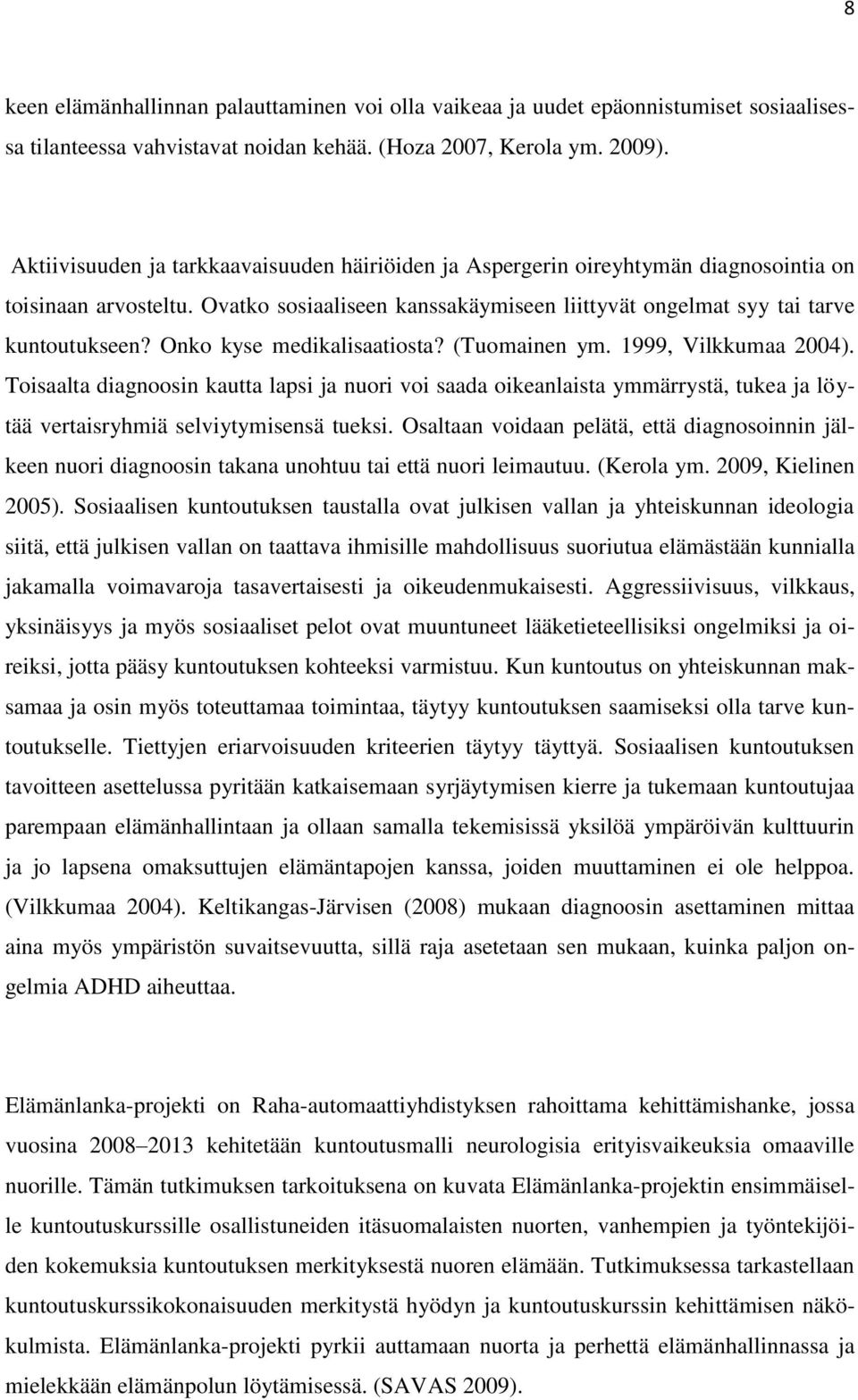 8

keen elämänhallinnan palauttaminen voi olla vaikeaa ja uudet epäonnistumiset sosiaalisessa tilanteessa vahvistavat noidan kehää. (Hoza 2007, Kerola ym. 2009).

Aktiivisuuden ja tarkkaavaisuuden häiriöiden ja Aspergerin oireyhtymän diagnosointia on toisinaan arvosteltu. Ovatko sosiaaliseen kanssakäymiseen liittyvät ongelmat syy tai tarve kuntoutukseen? Onko kyse medikalisaatiosta? (Tuomainen ym. 1999, Vilkkumaa 2004). Toisaalta diagnoosin kautta lapsi ja nuori voi saada oikeanlaista ymmärrystä, tukea ja löytää vertaisryhmiä selviytymisensä tueksi. Osaltaan voidaan pelätä, että diagnosoinnin jälkeen nuori diagnoosin takana unohtuu tai että nuori leimautuu. (Kerola ym. 2009, Kielinen 2005). Sosiaalisen kuntoutuksen taustalla ovat julkisen vallan ja yhteiskunnan ideologia siitä, että julkisen vallan on taattava ihmisille mahdollisuus suoriutua elämästään kunnialla jakamalla voimavaroja tasavertaisesti ja oikeudenmukaisesti. Aggressiivisuus, vilkkaus, yksinäisyys ja myös sosiaaliset pelot ovat muuntuneet lääketieteellisiksi ongelmiksi ja oireiksi, jotta pääsy kuntoutuksen kohteeksi varmistuu. Kun kuntoutus on yhteiskunnan maksamaa ja osin myös toteuttamaa toimintaa, täytyy kuntoutuksen saamiseksi olla tarve kuntoutukselle. Tiettyjen eriarvoisuuden kriteerien täytyy täyttyä. Sosiaalisen kuntoutuksen tavoitteen asettelussa pyritään katkaisemaan syrjäytymisen kierre ja tukemaan kuntoutujaa parempaan elämänhallintaan ja ollaan samalla tekemisissä yksilöä ympäröivän kulttuurin ja jo lapsena omaksuttujen elämäntapojen kanssa, joiden muuttaminen ei ole helppoa. (Vilkkumaa 2004). Keltikangas-Järvisen (2008) mukaan diagnoosin asettaminen mittaa aina myös ympäristön suvaitsevuutta, sillä raja asetetaan sen mukaan, kuinka paljon ongelmia ADHD aiheuttaa.

Elämänlanka-projekti on Raha-automaattiyhdistyksen rahoittama kehittämishanke, jossa vuosina 2008–2013 kehitetään kuntoutusmalli neurologisia erityisvaikeuksia omaaville nuorille. Tämän tutkimuksen tarkoituksena on kuvata Elämänlanka-projektin ensimmäiselle kuntoutuskurssille osallistuneiden itäsuomalaisten nuorten, vanhempien ja työntekijöiden kokemuksia kuntoutuksen merkityksestä nuoren elämään. Tutkimuksessa tarkastellaan kuntoutuskurssikokonaisuuden merkitystä hyödyn ja kuntoutuskurssin kehittämisen näkökulmista. Elämänlanka-projekti pyrkii auttamaan nuorta ja perhettä elämänhallinnassa ja mielekkään elämänpolun löytämisessä. (SAVAS 2009).